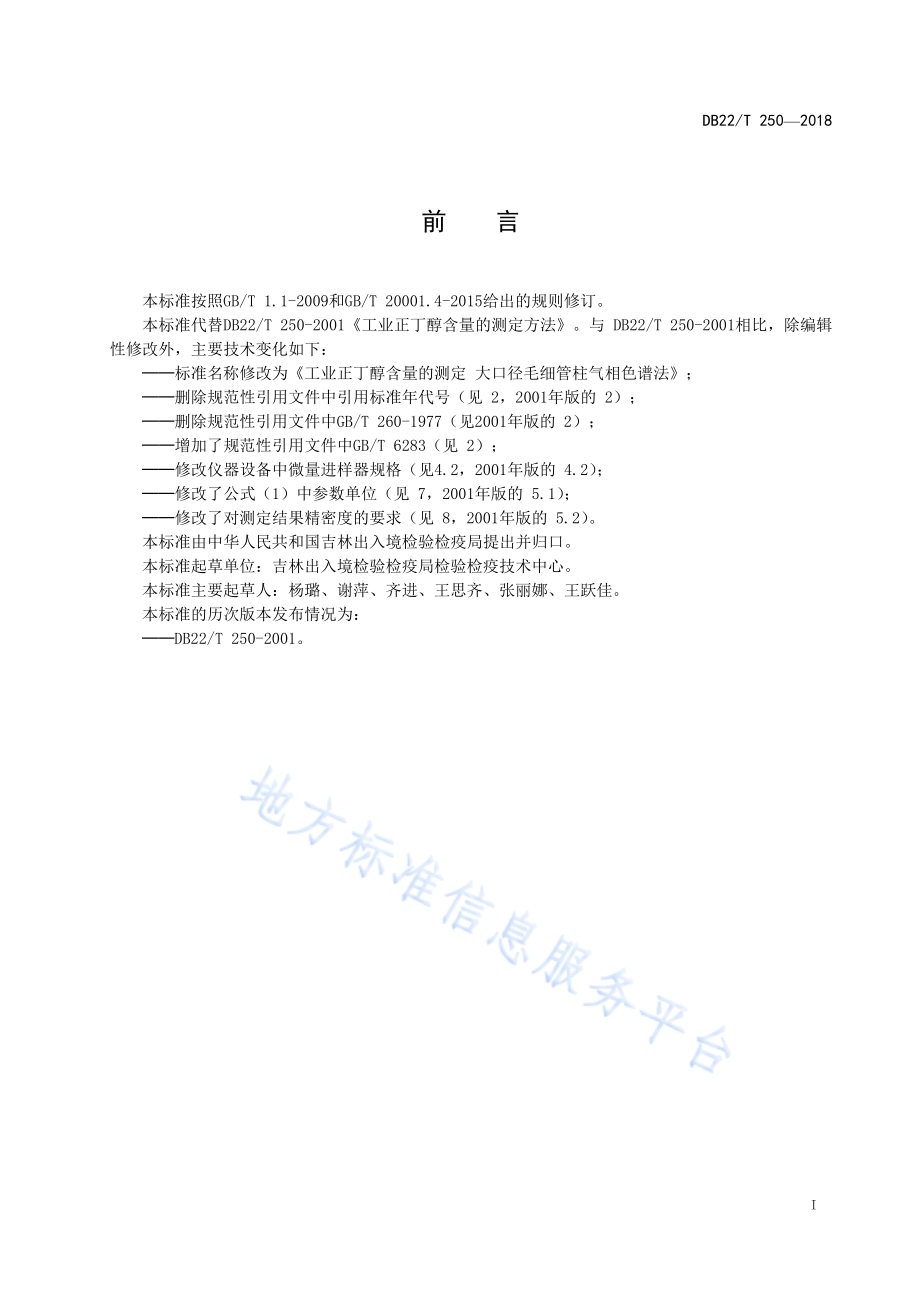 DB22/T 250—2018

前　言

本标准按照GB/T 1.1-2009和GB/T 20001.4-2015给出的规则修订。

本标准代替DB22/T 250-2001《工业正丁醇含量的测定方法》。与 DB22/T 250-2001相比，除编辑性修改外，主要技术变化如下：

——标准名称修改为《工业正丁醇含量的测定 大口径毛细管柱气相色谱法》；

——删除规范性引用文件中引用标准年代号（见 2，2001年版的 2）；

——删除规范性引用文件中GB/T 260-1977（见2001年版的 2）；

——增加了规范性引用文件中GB/T 6283（见 2）；

——修改仪器设备中微量进样器规格（见4.2，2001年版的 4.2）；

——修改了公式（1）中参数单位（见 7，2001年版的 5.1）；

——修改了对测定结果精密度的要求（见 8，2001年版的 5.2）。

本标准由中华人民共和国吉林出入境检验检疫局提出并归口。

本标准起草单位：吉林出入境检验检疫局检验检疫技术中心。

本标准主要起草人：杨璐、谢萍、齐进、王思齐、张丽娜、王跃佳。

本标准的历次版本发布情况为：

——DB22/T 250-2001。

地方标准信息服务平台

I